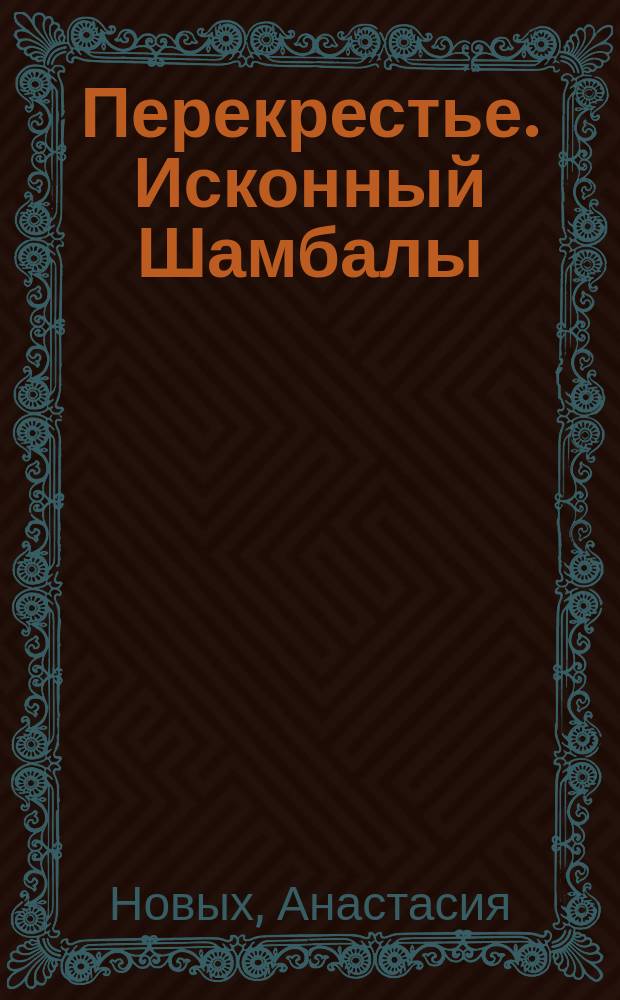 Перекрестье. Исконный Шамбалы

Новых, Анастасия